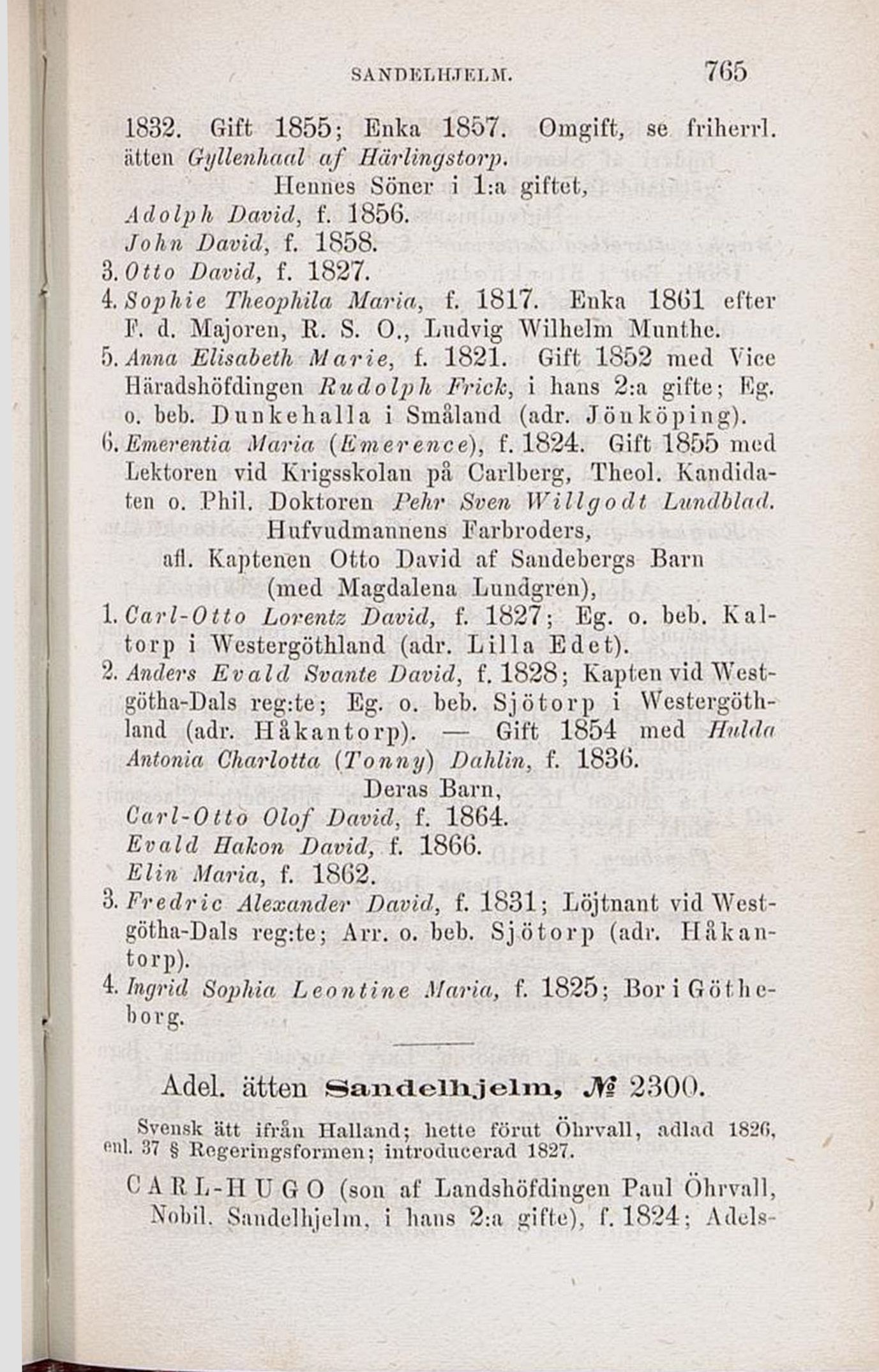 SANDELHJELM. 765

1832. Gift 1855; Enka 1857. Omgift, se friherrl. ätten Gyllenhaal af Härlingstorp.

Hennes Söner i 1:a giftet,

Adolph David, f. 1856.
John David, f. 1858.

3. Otto David, f. 1827.

4. Sophie Theophila Maria, f. 1817. Enka 1861 efter F. d. Majoren, R. S. O., Ludvig Wilhelm Munthe.

5. Anna Elisabeth Marie, f. 1821. Gift 1852 med Vice Häradshöfdingen Rudolph Frick, i hans 2:a gifte; Eg. o. beb. Dunkehalla i Småland (adr. Jönköping).

6. Emerentia Maria (Emerence), f. 1824. Gift 1855 med Lektoren vid Krigsskolan på Carlberg, Theol. Kandidaten o. Phil. Doktoren Pehr Sven Willgodt Lundblad.

Hufvudmannens Farbroders, afl. Kaptenen Otto David af Sandebergs Barn (med Magdalena Lundgren),

1. Carl-Otto Lorentz David, f. 1827; Eg. o. beb. Kaltorp i Westergöthland (adr. Lilla Edet).

2. Anders Evald Svante David, f. 1828; Kapten vid Westgötha-Dals reg:te; Eg. o. beb. Sjötorp i Westergöthland (adr. Håkantorp). — Gift 1854 med Hulda Antonia Charlotta (Tonny) Dahlin, f. 1836.

Deras Barn,

Carl-Otto Olof David, f. 1864.
Evald Hakon David, f. 1866.
Elin Maria, f. 1862.

3. Fredric Alexander David, f. 1831; Löjtnant vid Westgötha-Dals reg:te; Arr. o. beb. Sjötorp (adr. Håkantorp).

4. Ingrid Sophia Leontine Maria, f. 1825; Bor i Götheborg.

Adel. ätten Sandelhjelm, № 2300.

Svensk ätt ifrån Halland; hette förut Öhrvall, adlad 1826, enl. 37 § Regeringsformen; introducerad 1827.

CARL-HUGO (son af Landshöfdingen Paul Öhrvall, Nobil. Sandelhjelm, i hans 2:a gifte), f. 1824; Adels-